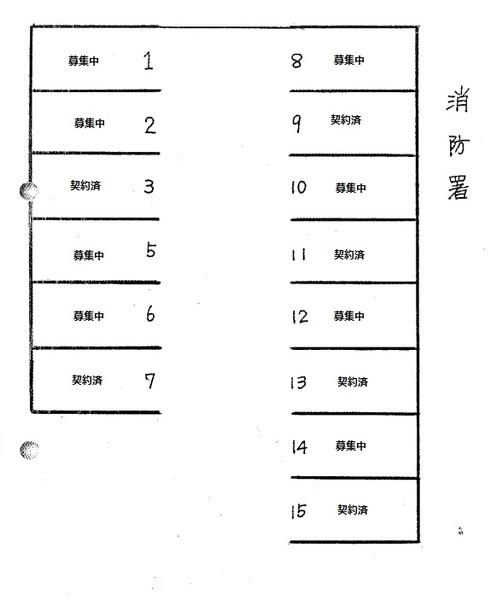 募集中 1
募集中 2
契約済 3
募集中 5
募集中 6
契約済 7

8 募集中
9 契約済
10 募集中
11 契約済
12 募集中
13 契約済
14 募集中
15 契約済

消防署